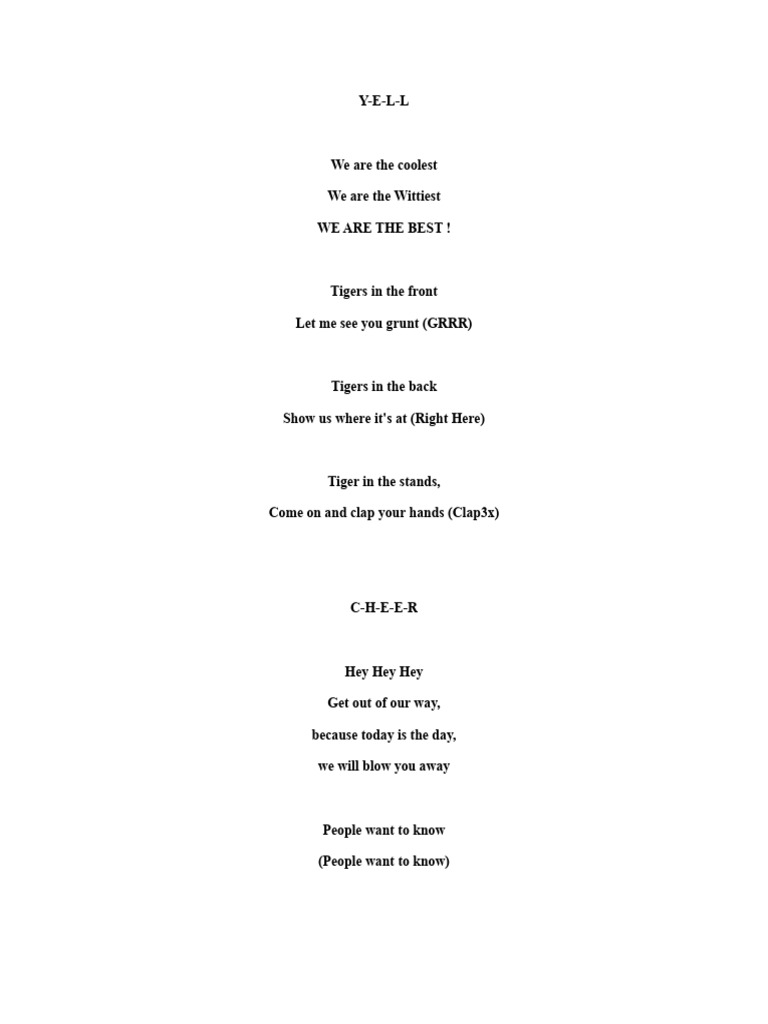 Y-E-L-L

We are the coolest

We are the Wittiest

WE ARE THE BEST !

Tigers in the front

Let me see you grunt (GRRR)

Tigers in the back

Show us where it's at (Right Here)

Tiger in the stands,

Come on and clap your hands (Clap3x)

C-H-E-E-R

Hey Hey Hey

Get out of our way,

because today is the day,

we will blow you away

People want to know

(People want to know)